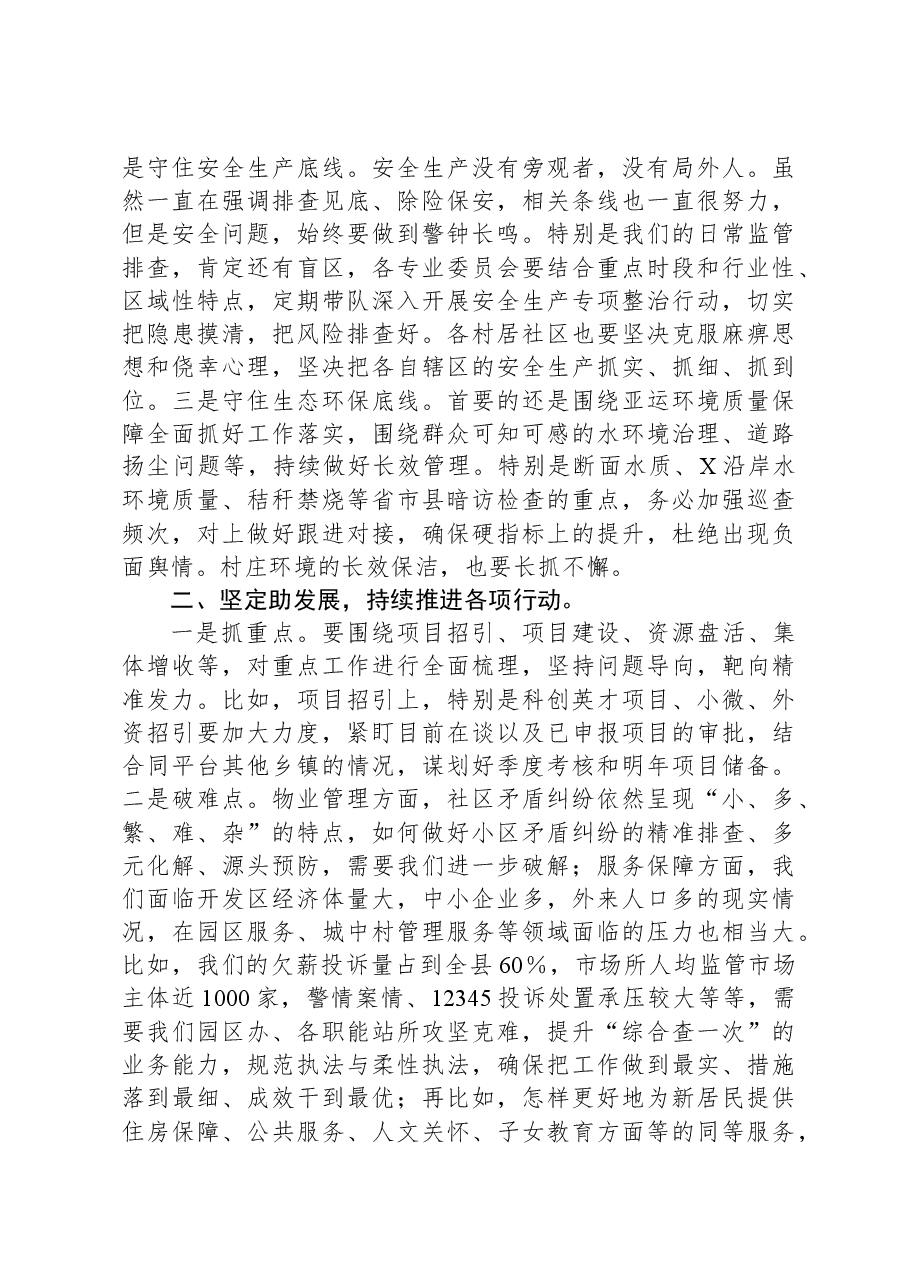 是守住安全生产底线。安全生产没有旁观者，没有局外人。虽然一直在强调排查见底、除险保安，相关条线也一直很努力，但是安全问题，始终要做到警钟长鸣。特别是我们的日常监管排查，肯定还有盲区，各专业委员会要结合重点时段和行业性、区域性特点，定期带队深入开展安全生产专项整治行动，切实把隐患摸清，把风险排查好。各村居社区也要坚决克服麻痹思想和侥幸心理，坚决把各自辖区的安全生产抓实、抓细、抓到位。三是守住生态环保底线。首要的还是围绕亚运环境质量保障全面抓好工作落实，围绕群众可知可感的水环境治理、道路扬尘问题等，持续做好长效管理。特别是断面水质、X沿岸水环境质量、秸秆禁烧等省市县暗访检查的重点，务必加强巡查频次，对上做好跟进对接，确保硬指标上的提升，杜绝出现负面舆情。村庄环境的长效保洁，也要长抓不懈。

二、坚定助发展，持续推进各项行动。

一是抓重点。要围绕项目招引、项目建设、资源盘活、集体增收等，对重点工作进行全面梳理，坚持问题导向，靶向精准发力。比如，项目招引上，特别是科创英才项目、小微、外资招引要加大力度，紧盯目前在谈以及已申报项目的审批，结合同平台其他乡镇的情况，谋划好季度考核和明年项目储备。二是破难点。物业管理方面，社区矛盾纠纷依然呈现“小、多、繁、难、杂”的特点，如何做好小区矛盾纠纷的精准排查、多元化解、源头预防，需要我们进一步破解；服务保障方面，我们面临开发区经济体量大，中小企业多，外来人口多的现实情况，在园区服务、城中村管理服务等领域面临的压力也相当大。比如，我们的欠薪投诉量占到全县60%，市场所人均监管市场主体近1000家，警情案情、12345投诉处置承压较大等等，需要我们园区办、各职能站所攻坚克难，提升“综合查一次”的业务能力，规范执法与柔性执法，确保把工作做到最实、措施落到最细、成效干到最优；再比如，怎样更好地为新居民提供住房保障、公共服务、人文关怀、子女教育方面等的同等服务，